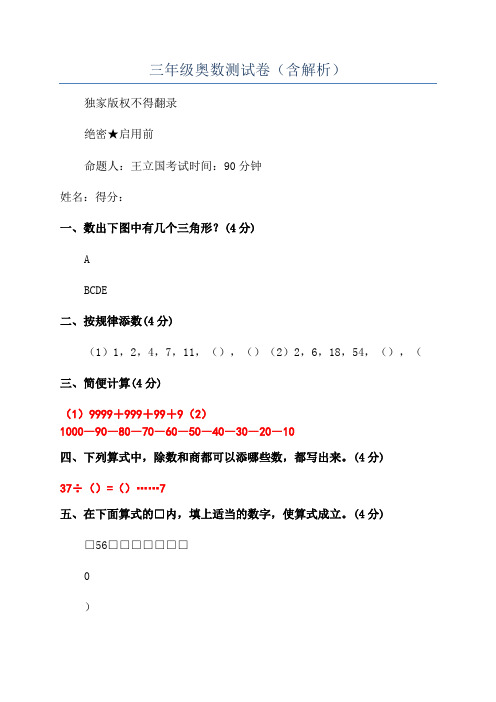 三年级奥数测试卷（含解析）

独家版权不得翻录

绝密★启用前

命题人：王立国考试时间：90 分钟

姓名：得分：

一、数出下图中有几个三角形？(4 分)

A

BCDE

二、按规律添数(4 分)

（1）1，2，4，7，11，（），（）（2）2，6，18，54，（），（

三、简便计算(4 分)

（1）9999＋999＋99＋9（2）1000—90—80—70—60—50—40—30—20—10

四、下列算式中，除数和商都可以添哪些数，都写出来。(4 分)

37÷（）=（）……7

五、在下面算式的□内，填上适当的数字，使算式成立。(4 分)

□56□□□□□□□

0

）